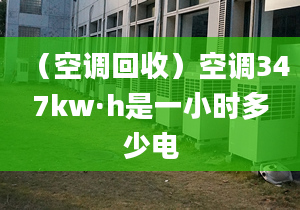 （空调回收）空调347kw·h是一小时多少电